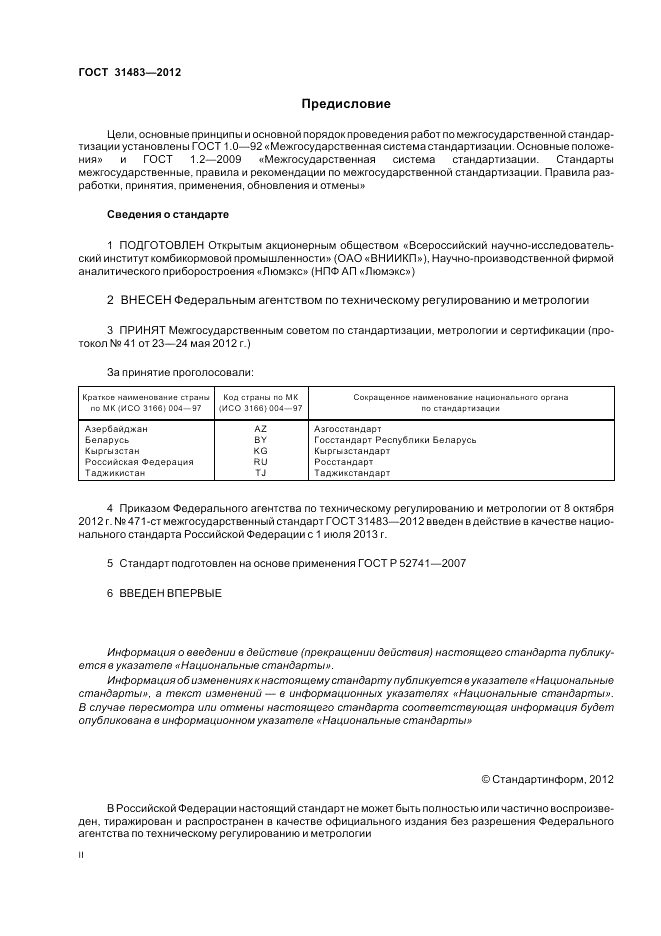 ГОСТ 31483—2012

Предисловие

Цели, основные принципы и основной порядок проведения работ по межгосударственной стандартизации установлены ГОСТ 1.0—92 «Межгосударственная система стандартизации. Основные положения» и ГОСТ 1.2—2009 «Межгосударственная система стандартизации. Стандарты межгосударственные, правила и рекомендации по межгосударственной стандартизации. Правила разработки, принятия, применения, обновления и отмены»

Сведения о стандарте

1 ПОДГОТОВЛЕН Открытым акционерным обществом «Всероссийский научно-исследовательский институт комбикормовой промышленности» (ОАО «ВНИИКП»), Научно-производственной фирмой аналитического приборостроения «Люмэкс» (НПФ АП «Люмэкс»)

2 ВНЕСЕН Федеральным агентством по техническому регулированию и метрологии

3 ПРИНЯТ Межгосударственным советом по стандартизации, метрологии и сертификации (протокол № 41 от 23—24 мая 2012 г.)

За принятие проголосовали:

| Краткое наименование страны по МК (ИСО 3166) 004—97 | Код страны по МК (ИСО 3166) 004—97 | Сокращенное наименование национального органа по стандартизации |
|---|---|---|
| Азербайджан | AZ | Азгосстандарт |
| Беларусь | BY | Госстандарт Республики Беларусь |
| Кыргызстан | KG | Кыргызстандарт |
| Российская Федерация | RU | Росстандарт |
| Таджикистан | TJ | Таджикстандарт |

4 Приказом Федерального агентства по техническому регулированию и метрологии от 8 октября 2012 г. № 471-ст межгосударственный стандарт ГОСТ 31483—2012 введен в действие в качестве национального стандарта Российской Федерации с 1 июля 2013 г.

5 Стандарт подготовлен на основе применения ГОСТ Р 52741—2007

6 ВВЕДЕН ВПЕРВЫЕ

Информация о введении в действие (прекращении действия) настоящего стандарта публикуется в указателе «Национальные стандарты».

Информация об изменениях к настоящему стандарту публикуется в указателе «Национальные стандарты», а текст изменений — в информационных указателях «Национальные стандарты». В случае пересмотра или отмены настоящего стандарта соответствующая информация будет опубликована в информационном указателе «Национальные стандарты»

© Стандартинформ, 2012

В Российской Федерации настоящий стандарт не может быть полностью или частично воспроизведен, тиражирован и распространен в качестве официального издания без разрешения Федерального агентства по техническому регулированию и метрологии

II